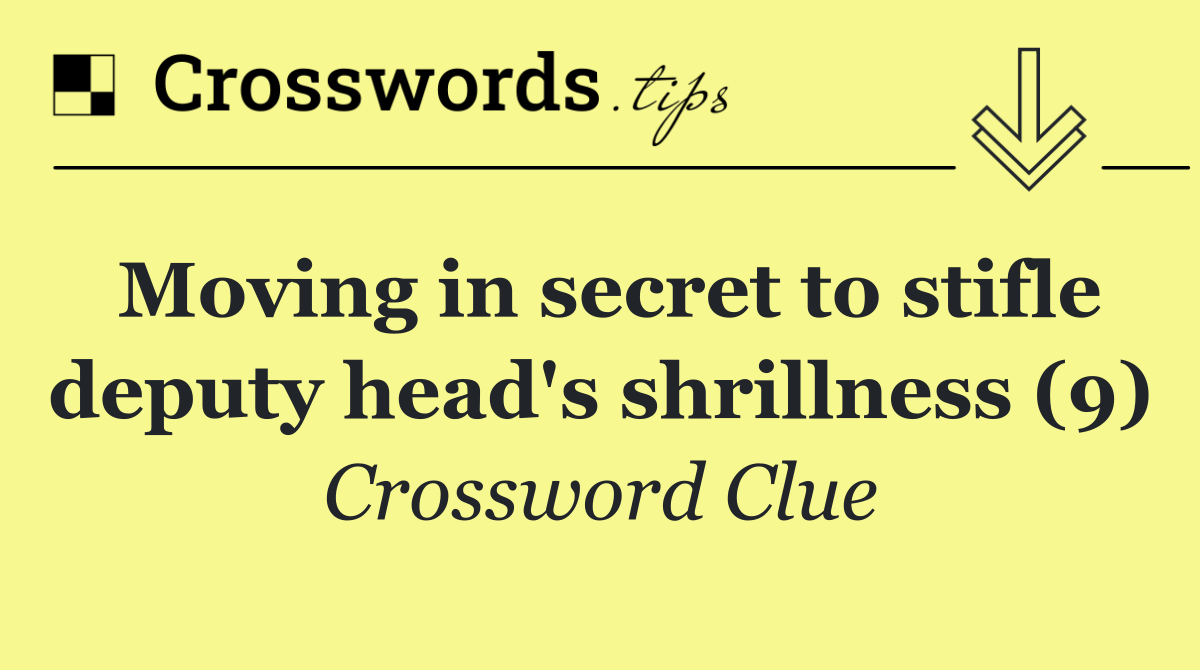 Crosswords.tips

Moving in secret to stifle deputy head's shrillness (9)

Crossword Clue